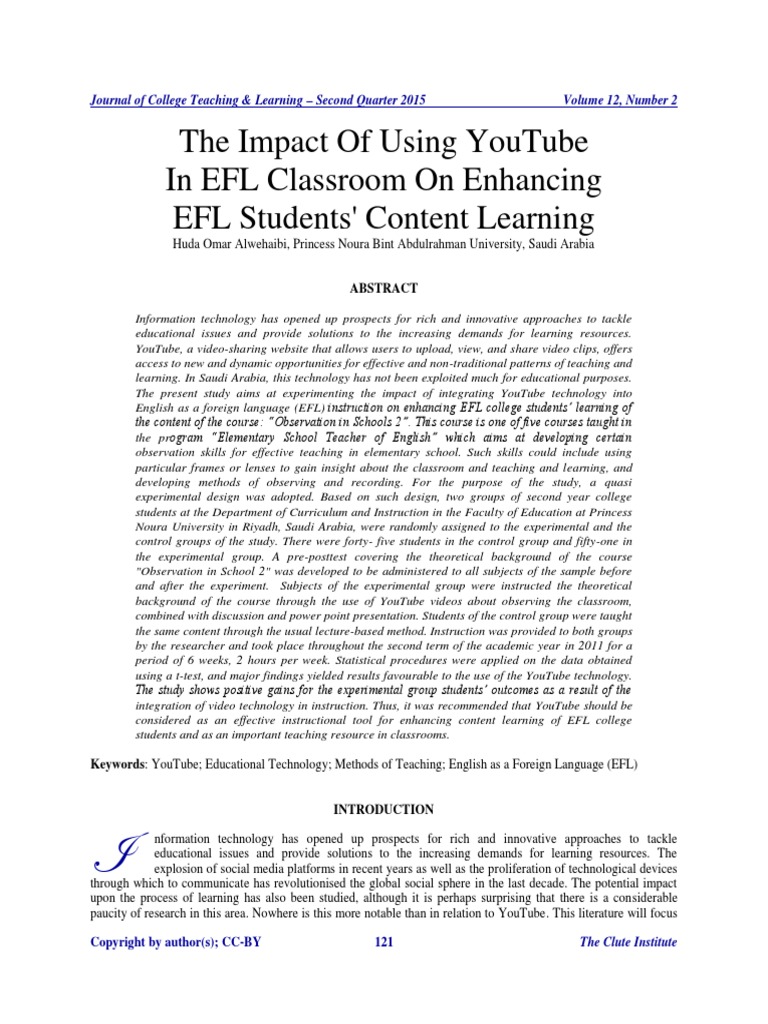 Journal of College Teaching & Learning – Second Quarter 2015 Volume 12, Number 2

The Impact Of Using YouTube In EFL Classroom On Enhancing EFL Students' Content Learning

Huda Omar Alwehaibi, Princess Noura Bint Abdulrahman University, Saudi Arabia

ABSTRACT

Information technology has opened up prospects for rich and innovative approaches to tackle educational issues and provide solutions to the increasing demands for learning resources. YouTube, a video-sharing website that allows users to upload, view, and share video clips, offers access to new and dynamic opportunities for effective and non-traditional patterns of teaching and learning. In Saudi Arabia, this technology has not been exploited much for educational purposes. The present study aims at experimenting the impact of integrating YouTube technology into English as a foreign language (EFL) instruction on enhancing EFL college students' learning of the content of the course: "Observation in Schools 2". This course is one of five courses taught in the program "Elementary School Teacher of English" which aims at developing certain observation skills for effective teaching in elementary school. Such skills could include using particular frames or lenses to gain insight about the classroom and teaching and learning, and developing methods of observing and recording. For the purpose of the study, a quasi experimental design was adopted. Based on such design, two groups of second year college students at the Department of Curriculum and Instruction in the Faculty of Education at Princess Noura University in Riyadh, Saudi Arabia, were randomly assigned to the experimental and the control groups of the study. There were forty- five students in the control group and fifty-one in the experimental group. A pre-posttest covering the theoretical background of the course "Observation in School 2" was developed to be administered to all subjects of the sample before and after the experiment. Subjects of the experimental group were instructed the theoretical background of the course through the use of YouTube videos about observing the classroom, combined with discussion and power point presentation. Students of the control group were taught the same content through the usual lecture-based method. Instruction was provided to both groups by the researcher and took place throughout the second term of the academic year in 2011 for a period of 6 weeks, 2 hours per week. Statistical procedures were applied on the data obtained using a t-test, and major findings yielded results favourable to the use of the YouTube technology. The study shows positive gains for the experimental group students' outcomes as a result of the integration of video technology in instruction. Thus, it was recommended that YouTube should be considered as an effective instructional tool for enhancing content learning of EFL college students and as an important teaching resource in classrooms.

Keywords: YouTube; Educational Technology; Methods of Teaching; English as a Foreign Language (EFL)

INTRODUCTION

Information technology has opened up prospects for rich and innovative approaches to tackle educational issues and provide solutions to the increasing demands for learning resources. The explosion of social media platforms in recent years as well as the proliferation of technological devices through which to communicate has revolutionised the global social sphere in the last decade. The potential impact upon the process of learning has also been studied, although it is perhaps surprising that there is a considerable paucity of research in this area. Nowhere is this more notable than in relation to YouTube. This literature will focus

Copyright by author(s); CC-BY 121 The Clute Institute